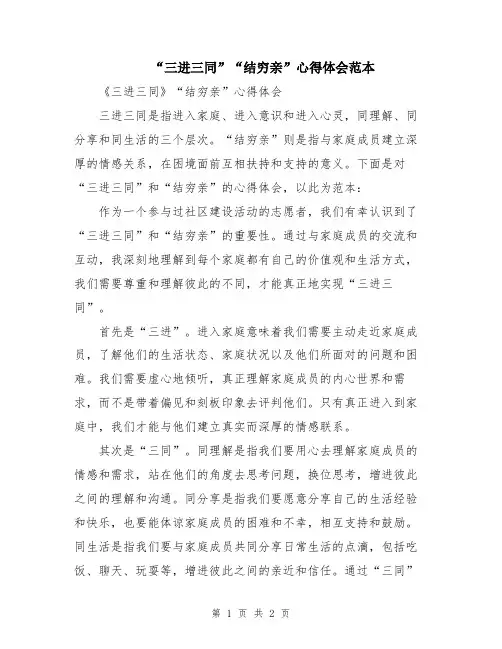 “三进三同”“结穷亲”心得体会范本

《三进三同》“结穷亲”心得体会

三进三同是指进入家庭、进入意识和进入心灵，同理解、同分享和同生活的三个层次。“结穷亲”则是指与家庭成员建立深厚的情感关系，在困境面前互相扶持和支持的意义。下面是对“三进三同”和“结穷亲”的心得体会，以此为范本：

作为一个参与过社区建设活动的志愿者，我们有幸认识到了“三进三同”和“结穷亲”的重要性。通过与家庭成员的交流和互动，我深刻地理解到每个家庭都有自己的价值观和生活方式，我们需要尊重和理解彼此的不同，才能真正地实现“三进三同”。

首先是“三进”。进入家庭意味着我们需要主动走近家庭成员，了解他们的生活状态、家庭状况以及他们所面对的问题和困难。我们需要虚心地倾听，真正理解家庭成员的内心世界和需求，而不是带着偏见和刻板印象去评判他们。只有真正进入到家庭中，我们才能与他们建立真实而深厚的情感联系。

其次是“三同”。同理解是指我们要用心去理解家庭成员的情感和需求，站在他们的角度去思考问题，换位思考，增进彼此之间的理解和沟通。同分享是指我们要愿意分享自己的生活经验和快乐，也要能体谅家庭成员的困难和不幸，相互支持和鼓励。同生活是指我们要与家庭成员共同分享日常生活的点滴，包括吃饭、聊天、玩耍等，增进彼此之间的亲近和信任。通过“三同”

第 1 页 共 2 页